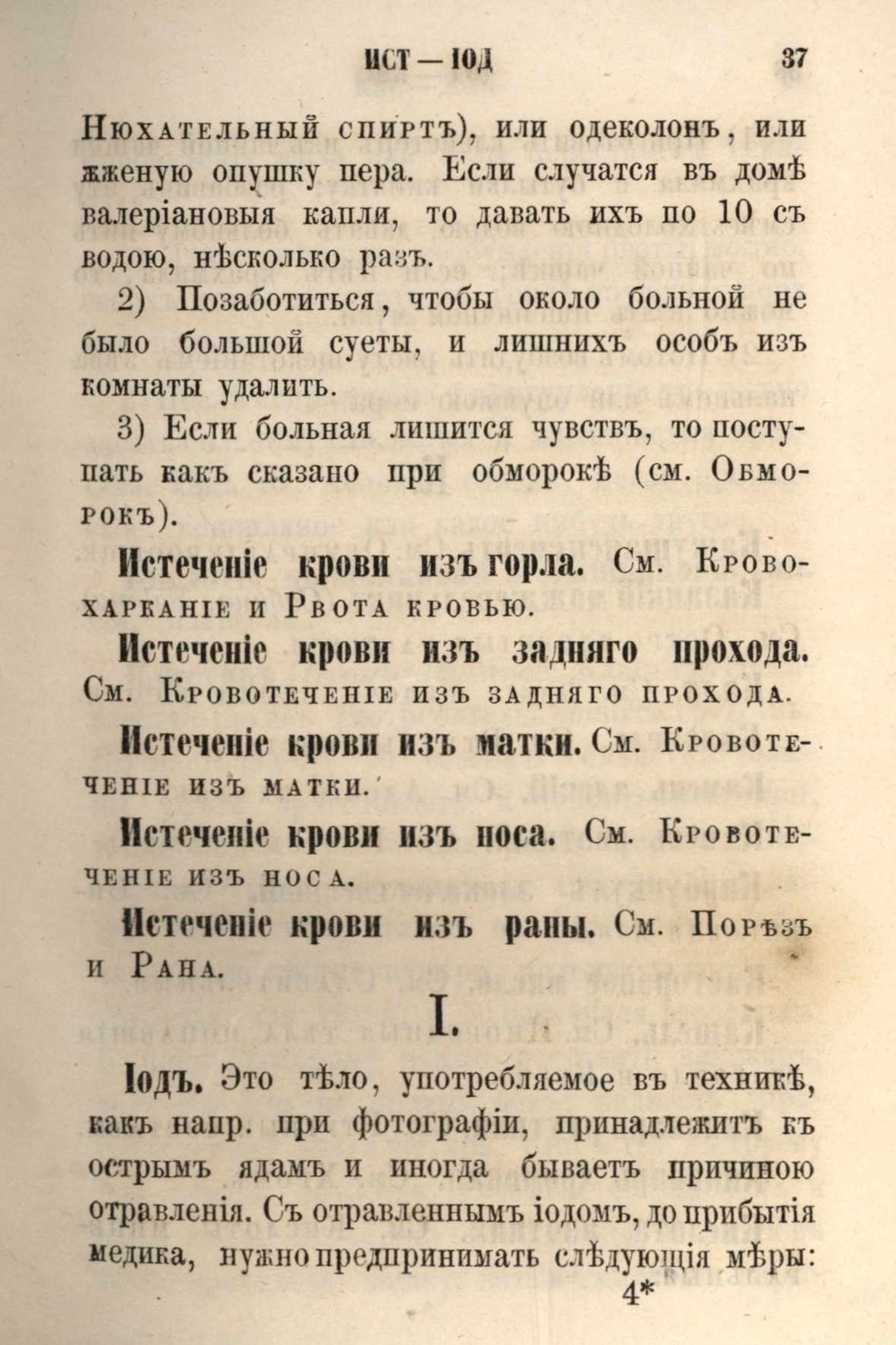 ИСТ — ІОД 37

Нюхательный спиртъ), или одеколонъ, или жженую опушку пера. Если случатся въ домѣ валеріановыя капли, то давать ихъ по 10 съ водою, нѣсколько разъ.

2) Позаботиться, чтобы около больной не было большой суеты, и лишнихъ особъ изъ комнаты удалить.

3) Если больная лишится чувствъ, то поступать какъ сказано при обморокѣ (см. Обморокъ).

Истеченіе крови изъ горла. См. Кровохарканіе и Рвота кровью.

Истеченіе крови изъ задняго прохода. См. Кровотеченіе изъ задняго прохода.

Истеченіе крови изъ матки. См. Кровотеченіе изъ матки.

Истеченіе крови изъ носа. См. Кровотеченіе изъ носа.

Истеченіе крови изъ раны. См. Порѣзъ и Рана.

І.

Іодъ. Это тѣло, употребляемое въ техникѣ, какъ напр. при фотографіи, принадлежитъ къ острымъ ядамъ и иногда бываетъ причиною отравленія. Съ отравленнымъ іодомъ, до прибытія медика, нужно предпринимать слѣдующія мѣры:

4*